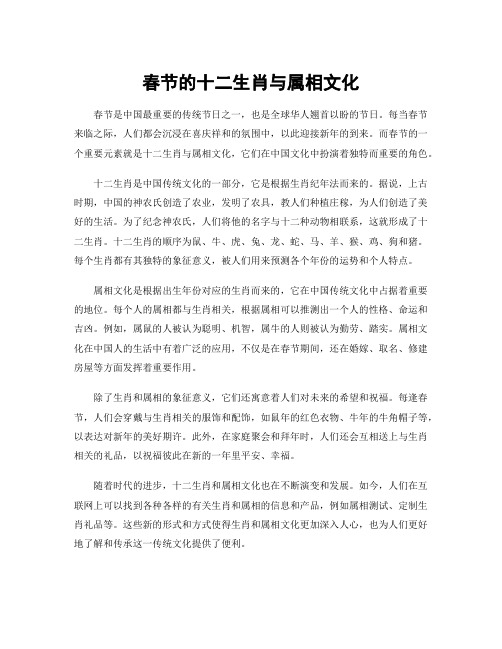 春节的十二生肖与属相文化

春节是中国最重要的传统节日之一，也是全球华人翘首以盼的节日。每当春节来临之际，人们都会沉浸在喜庆祥和的氛围中，以此迎接新年的到来。而春节的一个重要元素就是十二生肖与属相文化，它们在中国文化中扮演着独特而重要的角色。

十二生肖是中国传统文化的一部分，它是根据生肖纪年法而来的。据说，上古时期，中国的神农氏创造了农业，发明了农具，教人们种植庄稼，为人们创造了美好的生活。为了纪念神农氏，人们将他的名字与十二种动物相联系，这就形成了十二生肖。十二生肖的顺序为鼠、牛、虎、兔、龙、蛇、马、羊、猴、鸡、狗和猪。每个生肖都有其独特的象征意义，被人们用来预测各个年份的运势和个人特点。

属相文化是根据出生年份对应的生肖而来的，它在中国传统文化中占据着重要的地位。每个人的属相都与生肖相关，根据属相可以推测出一个人的性格、命运和吉凶。例如，属鼠的人被认为聪明、机智，属牛的人则被认为勤劳、踏实。属相文化在中国人的生活中有着广泛的应用，不仅是在春节期间，还在婚嫁、取名、修建房屋等方面发挥着重要作用。

除了生肖和属相的象征意义，它们还寓意着人们对未来的希望和祝福。每逢春节，人们会穿戴与生肖相关的服饰和配饰，如鼠年的红色衣物、牛年的牛角帽子等，以表达对新年的美好期许。此外，在家庭聚会和拜年时，人们还会互相送上与生肖相关的礼品，以祝福彼此在新的一年里平安、幸福。

随着时代的进步，十二生肖和属相文化也在不断演变和发展。如今，人们在互联网上可以找到各种各样的有关生肖和属相的信息和产品，例如属相测试、定制生肖礼品等。这些新的形式和方式使得生肖和属相文化更加深入人心，也为人们更好地了解和传承这一传统文化提供了便利。